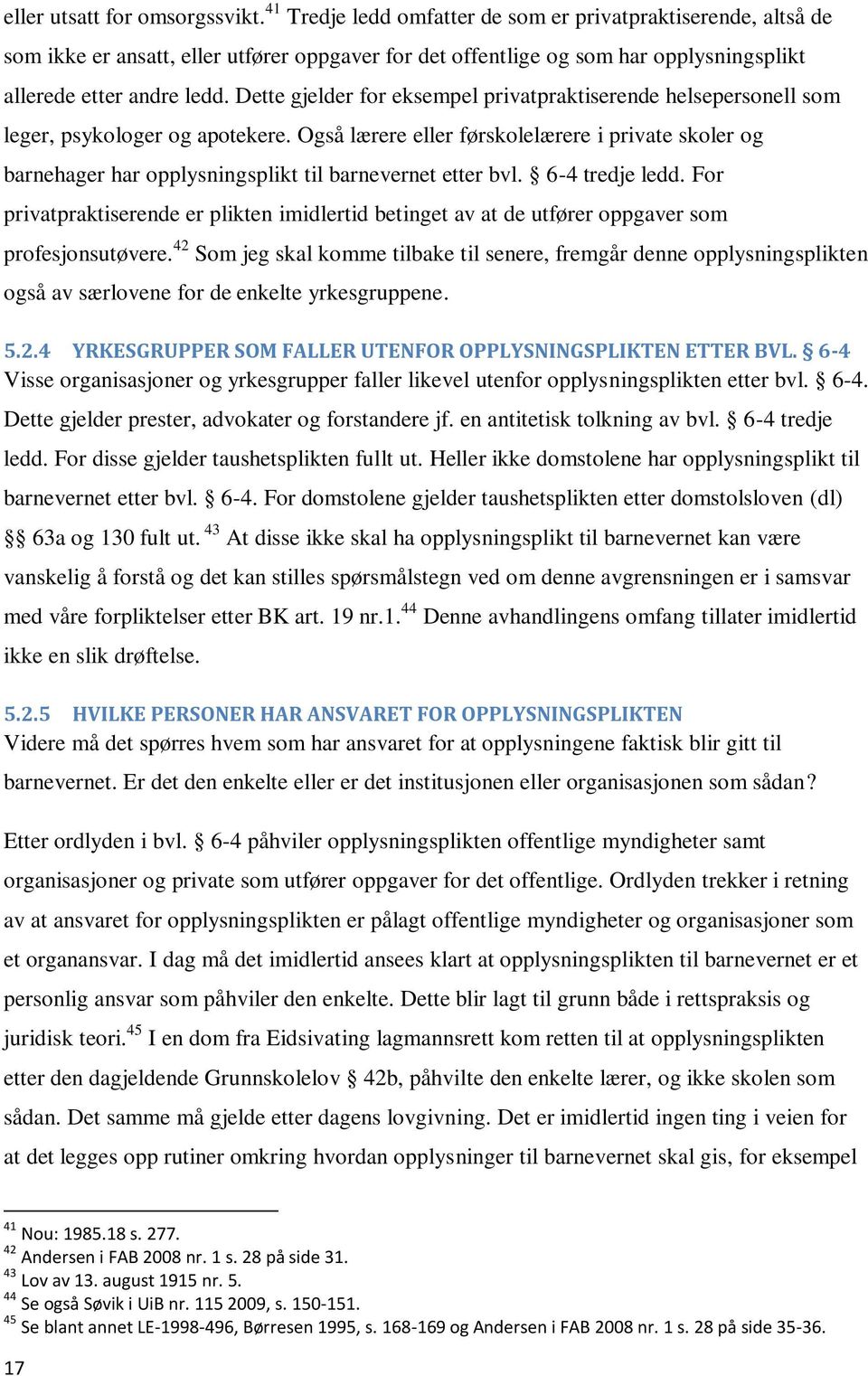 eller utsatt for omsorgssvikt.$^{41}$ Tredje ledd omfatter de som er privatpraktiserende, altså de som ikke er ansatt, eller utfører oppgaver for det offentlige og som har opplysningsplikt allerede etter andre ledd. Dette gjelder for eksempel privatpraktiserende helsepersonell som leger, psykologer og apotekere. Også lærere eller førskolelærere i private skoler og barnehager har opplysningsplikt til barnevernet etter bvl. § 6-4 tredje ledd. For privatpraktiserende er plikten imidlertid betinget av at de utfører oppgaver som profesjonsutøvere.$^{42}$ Som jeg skal komme tilbake til senere, fremgår denne opplysningsplikten også av særlovene for de enkelte yrkesgruppene.

5.2.4 YRKESGRUPPER SOM FALLER UTENFOR OPPLYSNINGSPLIKTEN ETTER BVL. § 6-4
Visse organisasjoner og yrkesgrupper faller likevel utenfor opplysningsplikten etter bvl. § 6-4. Dette gjelder prester, advokater og forstandere jf. en antitetisk tolkning av bvl. § 6-4 tredje ledd. For disse gjelder taushetsplikten fullt ut. Heller ikke domstolene har opplysningsplikt til barnevernet etter bvl. § 6-4. For domstolene gjelder taushetsplikten etter domstolsloven (dl) §§ 63a og 130 fult ut.$^{43}$ At disse ikke skal ha opplysningsplikt til barnevernet kan være vanskelig å forstå og det kan stilles spørsmålstegn ved om denne avgrensningen er i samsvar med våre forpliktelser etter BK art. 19 nr.1.$^{44}$ Denne avhandlingens omfang tillater imidlertid ikke en slik drøftelse.

5.2.5 HVILKE PERSONER HAR ANSVARET FOR OPPLYSNINGSPLIKTEN
Videre må det spørres hvem som har ansvaret for at opplysningene faktisk blir gitt til barnevernet. Er det den enkelte eller er det institusjonen eller organisasjonen som sådan?

Etter ordlyden i bvl. § 6-4 påhviler opplysningsplikten offentlige myndigheter samt organisasjoner og private som utfører oppgaver for det offentlige. Ordlyden trekker i retning av at ansvaret for opplysningsplikten er pålagt offentlige myndigheter og organisasjoner som et organansvar. I dag må det imidlertid ansees klart at opplysningsplikten til barnevernet er et personlig ansvar som påhviler den enkelte. Dette blir lagt til grunn både i rettspraksis og juridisk teori.$^{45}$ I en dom fra Eidsivating lagmannsrett kom retten til at opplysningsplikten etter den dagjeldende Grunnskolelov § 42b, påhvilte den enkelte lærer, og ikke skolen som sådan. Det samme må gjelde etter dagens lovgivning. Det er imidlertid ingen ting i veien for at det legges opp rutiner omkring hvordan opplysninger til barnevernet skal gis, for eksempel

$^{41}$ Nou: 1985.18 s. 277.
$^{42}$ Andersen i FAB 2008 nr. 1 s. 28 på side 31.
$^{43}$ Lov av 13. august 1915 nr. 5.
$^{44}$ Se også Søvik i UiB nr. 115 2009, s. 150-151.
$^{45}$ Se blant annet LE-1998-496, Børresen 1995, s. 168-169 og Andersen i FAB 2008 nr. 1 s. 28 på side 35-36.

17